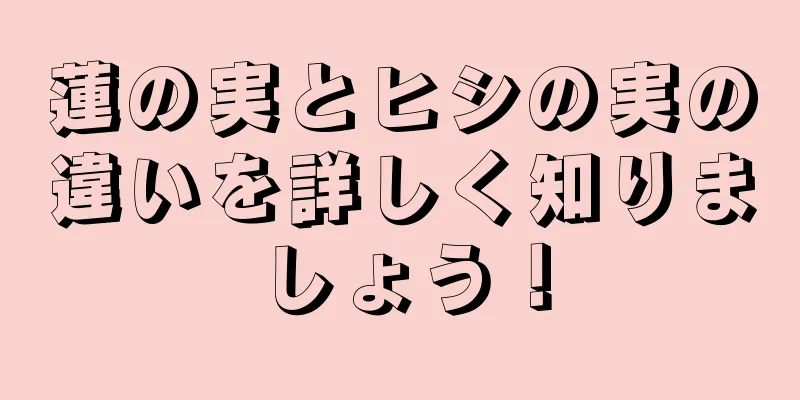 蓮の実とヒシの実の違いを詳しく知りましょう！